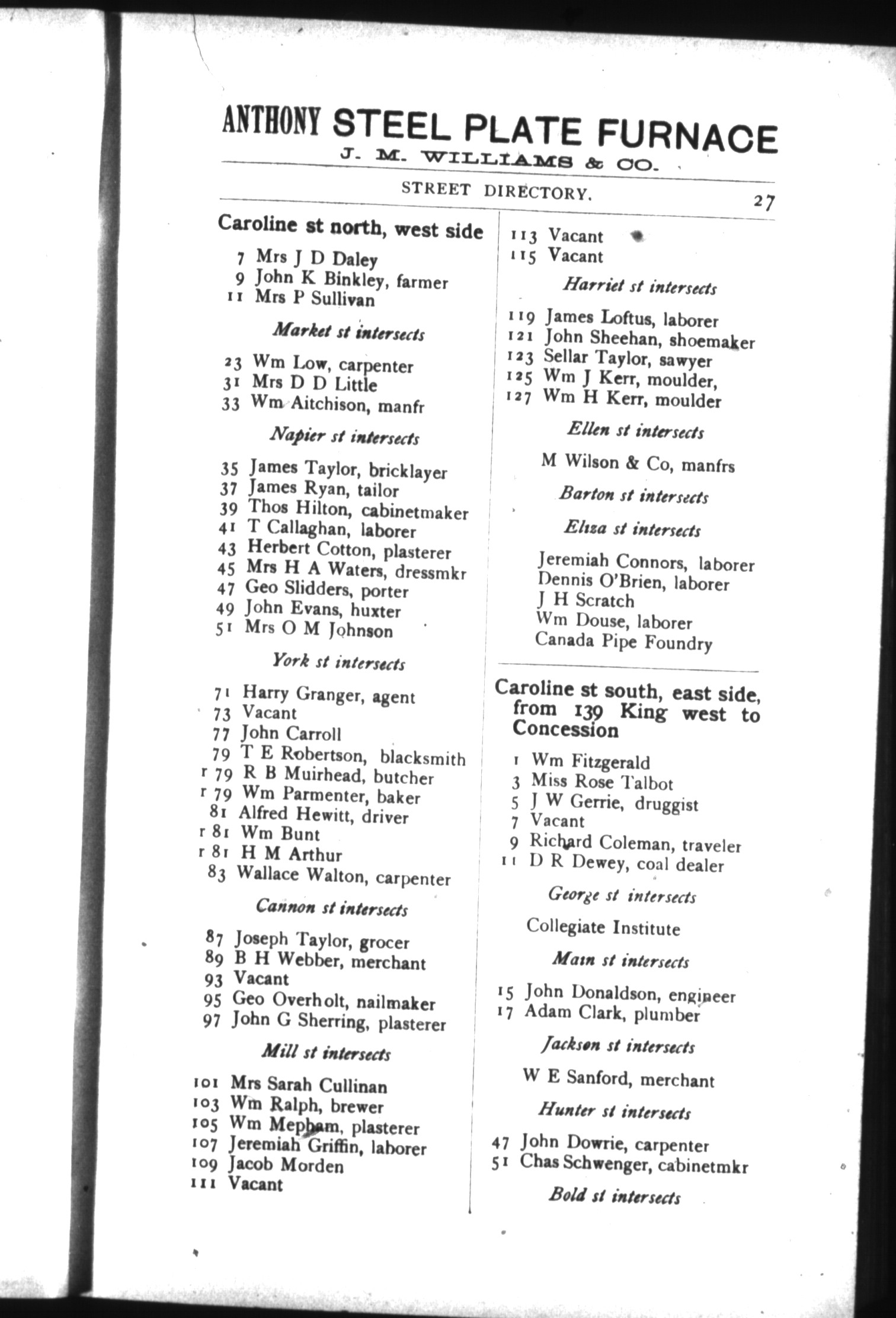 ANTHONY STEEL PLATE FURNACE
J. M. WILLIAMS & CO.

STREET DIRECTORY. 27

Caroline st north, west side

7 Mrs J D Daley
9 John K Binkley, farmer
11 Mrs P Sullivan

Market st intersects

23 Wm Low, carpenter
31 Mrs D D Little
33 Wm Aitchison, manfr

Napier st intersects

35 James Taylor, bricklayer
37 James Ryan, tailor
39 Thos Hilton, cabinetmaker
41 T Callaghan, laborer
43 Herbert Cotton, plasterer
45 Mrs H A Waters, dressmkr
47 Geo Slidders, porter
49 John Evans, huxter
51 Mrs O M Johnson

York st intersects

71 Harry Granger, agent
73 Vacant
77 John Carroll
79 T E Robertson, blacksmith
r 79 R B Muirhead, butcher
r 79 Wm Parmenter, baker
81 Alfred Hewitt, driver
r 81 Wm Bunt
r 81 H M Arthur
83 Wallace Walton, carpenter

Cannon st intersects

87 Joseph Taylor, grocer
89 B H Webber, merchant
93 Vacant
95 Geo Overholt, nailmaker
97 John G Sherring, plasterer

Mill st intersects

101 Mrs Sarah Cullinan
103 Wm Ralph, brewer
105 Wm Mepham, plasterer
107 Jeremiah Griffin, laborer
109 Jacob Morden
111 Vacant

113 Vacant
115 Vacant

Harriet st intersects

119 James Loftus, laborer
121 John Sheehan, shoemaker
123 Sellar Taylor, sawyer
125 Wm J Kerr, moulder,
127 Wm H Kerr, moulder

Ellen st intersects

M Wilson & Co, manfrs

Barton st intersects

Eliza st intersects

Jeremiah Connors, laborer
Dennis O'Brien, laborer
J H Scratch
Wm Douse, laborer
Canada Pipe Foundry

Caroline st south, east side, from 139 King west to Concession

1 Wm Fitzgerald
3 Miss Rose Talbot
5 J W Gerrie, druggist
7 Vacant
9 Richard Coleman, traveler
11 D R Dewey, coal dealer

George st intersects

Collegiate Institute

Main st intersects

15 John Donaldson, engineer
17 Adam Clark, plumber

Jackson st intersects

W E Sanford, merchant

Hunter st intersects

47 John Dowrie, carpenter
51 Chas Schwenger, cabinetmkr

Bold st intersects